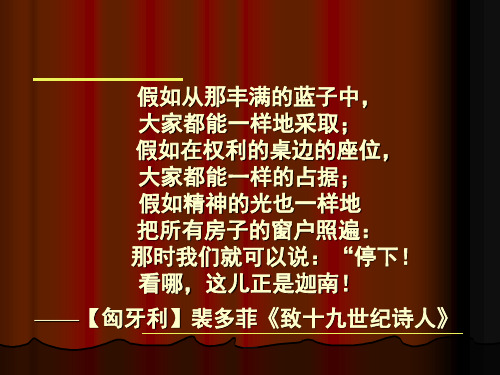 假如从那丰满的蓝子中，
大家都能一样地采取；
假如在权利的桌边的座位，
大家都能一样的占据；
假如精神的光也一样地
把所有房子的窗户照遍：
那时我们就可以说：“停下！
看哪，这儿正是迦南！

——【匈牙利】裴多菲《致十九世纪诗人》